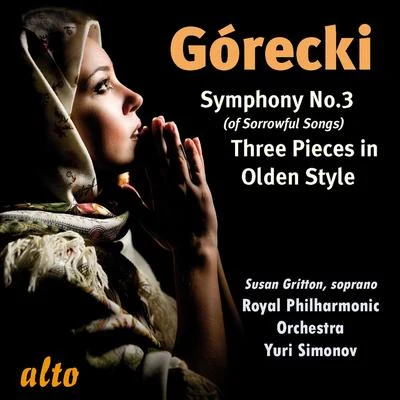 Górecki

Symphony No.3
(of Sorrowful Songs)
Three Pieces in Olden Style

Susan Gritton, soprano
Royal Philharmonic Orchestra
Yuri Simonov

alto